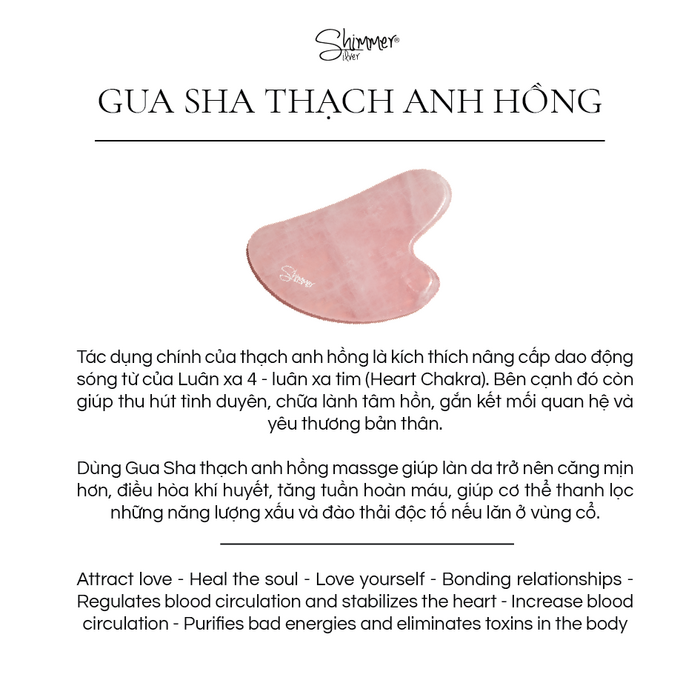 Shimmer® Silver

GUA SHA THẠCH ANH HỒNG

Shimmer

Tác dụng chính của thạch anh hồng là kích thích nâng cấp dao động sóng từ của Luân xa 4 - luân xa tim (Heart Chakra). Bên cạnh đó còn giúp thu hút tình duyên, chữa lành tâm hồn, gắn kết mối quan hệ và yêu thương bản thân.

Dùng Gua Sha thạch anh hồng massge giúp làn da trở nên căng mịn hơn, điều hòa khí huyết, tăng tuần hoàn máu, giúp cơ thể thanh lọc những năng lượng xấu và đào thải độc tố nếu lăn ở vùng cổ.

Attract love - Heal the soul - Love yourself - Bonding relationships - Regulates blood circulation and stabilizes the heart - Increase blood circulation - Purifies bad energies and eliminates toxins in the body